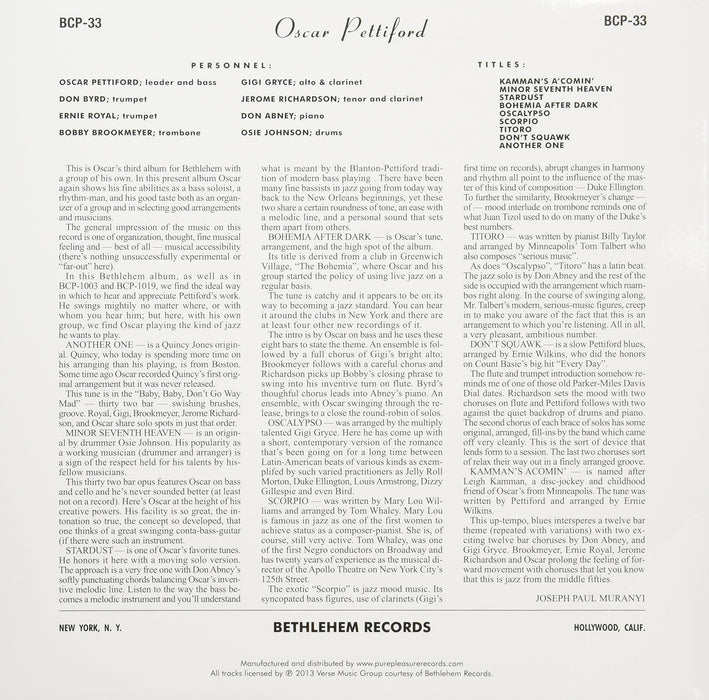 BCP-33

Oscar Pettiford

BCP-33

PERSONNEL:

OSCAR PETTIFORD; leader and bass
DON BYRD; trumpet
ERNIE ROYAL; trumpet
BOBBY BROOKMEYER; trombone

GIGI GRYCE; alto & clarinet
JEROME RICHARDSON; tenor and clarinet
DON ABNEY; piano
OSIE JOHNSON; drums

TITLES:

KAMMAN'S A'COMIN'
MINOR SEVENTH HEAVEN
STARDUST
BOHEMIA AFTER DARK
OSCALYPSO
SCORPIO
TITORO
DON'T SQUAWK
ANOTHER ONE

This is Oscar's third album for Bethlehem with a group of his own. In this present album Oscar again shows his fine abilities as a bass soloist, a rhythm-man, and his good taste both as an organizer of a group and in selecting good arrangements and musicians.

The general impression of the music on this record is one of organization, thought, fine musical feeling and — best of all — musical accessibility (there's nothing unsuccessfully experimental or "far-out" here).

In this Bethlehem album, as well as in BCP-1003 and BCP-1019, we find the ideal way in which to hear and appreciate Pettiford's work. He swings mightily no matter where, or with whom you hear him; but here, with his own group, we find Oscar playing the kind of jazz he wants to play.

ANOTHER ONE — is a Quincy Jones original. Quincy, who today is spending more time on his arranging than his playing, is from Boston. Some time ago Oscar recorded Quincy's first original arrangement but it was never released.

This tune is in the "Baby, Baby, Don't Go Way Mad" — thirty two bar — swishing brushes, groove. Royal, Gigi, Brookmeyer, Jerome Richardson, and Oscar share solo spots in just that order.

MINOR SEVENTH HEAVEN — is an original by drummer Osie Johnson. His popularity as a working musician (drummer and arranger) is a sign of the respect held for his talents by his fellow musicians.

This thirty two bar opus features Oscar on bass and cello and he's never sounded better (at least not on a record). Here's Oscar at the height of his creative powers. His facility is so great, the intonation so true, the concept so developed, that one thinks of a great swinging conta-bass-guitar (if there were such an instrument.

STARDUST — is one of Oscar's favorite tunes. He honors it here with a moving solo version. The approach is a very free one with Don Abney's softly punctuating chords balancing Oscar's inventive melodic line. Listen to the way the bass becomes a melodic instrument and you'll understand what is meant by the Blanton-Pettiford tradition of modern bass playing . There have been many fine bassists in jazz going from today way back to the New Orleans beginnings, yet these two share a certain roundness of tone, an ease with a melodic line, and a personal sound that sets them apart from others.

BOHEMIA AFTER DARK — is Oscar's tune, arrangement, and the high spot of the album.

Its title is derived from a club in Greenwich Village, "The Bohemia", where Oscar and his group started the policy of using live jazz on a regular basis.

The tune is catchy and it appears to be on its way to becoming a jazz standard. You can hear it around the clubs in New York and there are at least four other new recordings of it.

The intro is by Oscar on bass and he uses these eight bars to state the theme. An ensemble is followed by a full chorus of Gigi's bright alto; Brookmeyer follows with a careful chorus and Richardson picks up Bobby's closing phrase to swing into his inventive turn on flute. Byrd's thoughful chorus leads into Abney's piano. An ensemble, with Oscar swinging through the release, brings to a close the round-robin of solos.

OSCALYPSO — was arranged by the multiply talented Gigi Gryce. Here he has come up with a short, contemporary version of the romance that's been going on for a long time between Latin-American beats of various kinds as exemplifed by such varied practitioners as Jelly Roll Morton, Duke Ellington, Louis Armstrong, Dizzy Gillespie and even Bird.

SCORPIO — was written by Mary Lou Williams and arranged by Tom Whaley. Mary Lou is famous in jazz as one of the first women to achieve status as a composer-pianist. She is, of course, still very active. Tom Whaley, was one of the first Negro conductors on Broadway and has twenty years of experience as the musical director of the Apollo Theatre on New York City's 125th Street.

The exotic "Scorpio" is jazz mood music. Its syncopated bass figures, use of clarinets (Gigi's first time on records), abrupt changes in harmony and rhythm all point to the influence of the master of this kind of composition — Duke Ellington. To further the similarity, Brookmeyer's change — of — mood interlude on trombone reminds one of what Juan Tizol used to do on many of the Duke's best numbers.

TITORO — was written by pianist Billy Taylor and arranged by Minneapolis' Tom Talbert who also composes "serious music".

As does "Oscalypso", "Titoro" has a latin beat. The jazz solo is by Don Abney and the rest of the side is occupied with the arrangement which mambos right along. In the course of swinging along, Mr. Talbert's modern, serious-music figures, creep in to make you aware of the fact that this is an arrangement to which you're listening. All in all, a very pleasant, ambitious number.

DON'T SQUAWK — is a slow Pettiford blues, arranged by Ernie Wilkins, who did the honors on Count Basie's big hit "Every Day".

The flute and trumpet introduction somehow reminds me of one of those old Parker-Miles Davis Dial dates. Richardson sets the mood with two choruses on flute and Pettiford follows with two against the quiet backdrop of drums and piano. The second chorus of each brace of solos has some original, arranged, fill-ins by the band which came off very cleanly. This is the sort of device that lends form to a session. The last two choruses sort of relax their way out in a finely arranged groove.

KAMMAN'S ACOMIN' — is named after Leigh Kamman, a disc-jockey and childhood friend of Oscar's from Minneapolis. The tune was written by Pettiford and arranged by Ernie Wilkins.

This up-tempo, blues intersperes a twelve bar theme (repeated with variations) with two exciting twelve bar choruses by Don Abney, and Gigi Gryce. Brookmeyer, Ernie Royal, Jerome Richardson and Oscar prolong the feeling of forward movement with choruses that let you know that this is jazz from the middle fifties.

JOSEPH PAUL MURANYI

NEW YORK, N. Y.
BETHLEHEM RECORDS
HOLLYWOOD, CALIF.

Manufactured and distributed by www.purepleasurerecords.com
All tracks licensed by ℗ 2013 Verse Music Group courtesy of Bethlehem Records.